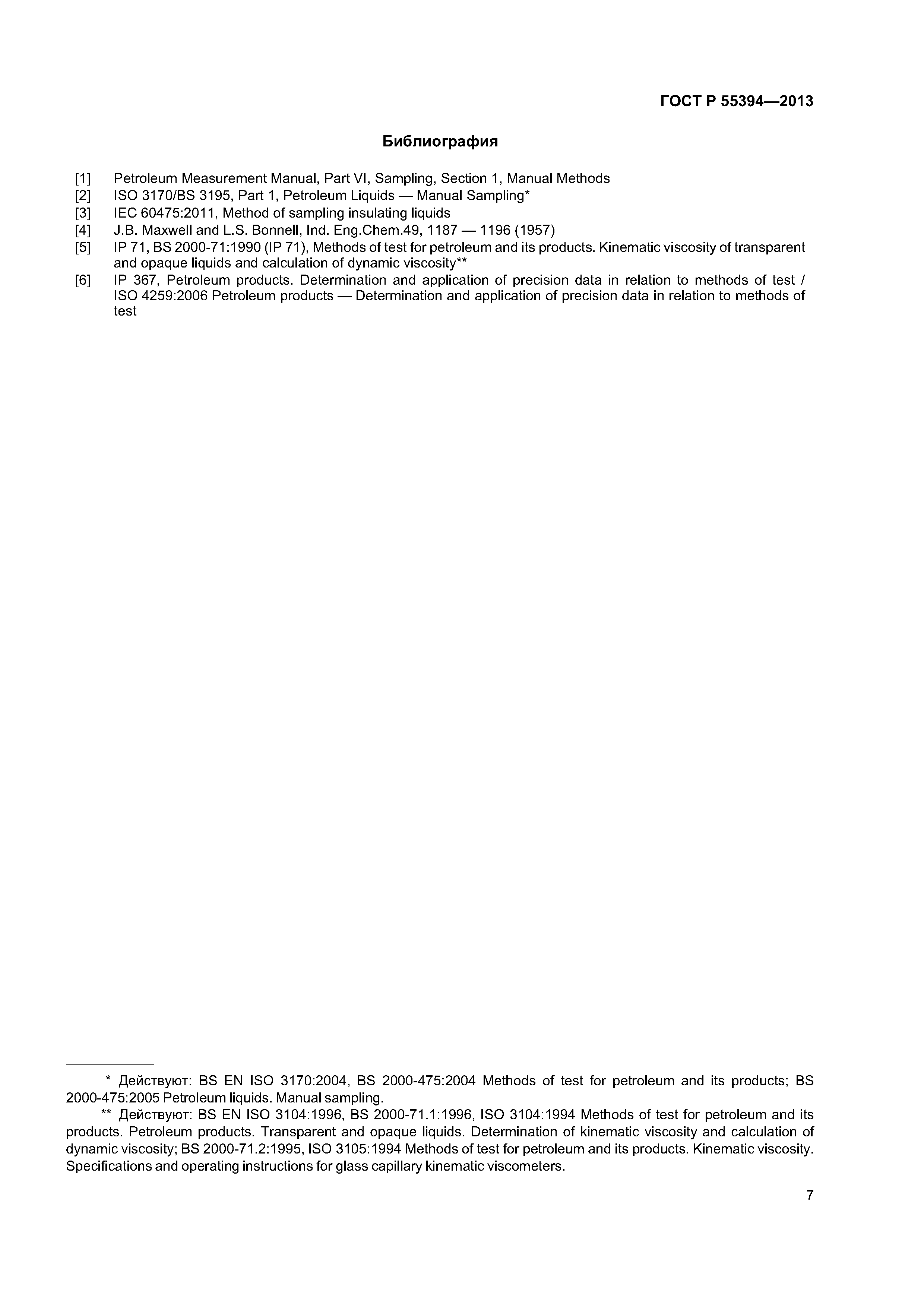 ГОСТ Р 55394—2013

Библиография

[1] Petroleum Measurement Manual, Part VI, Sampling, Section 1, Manual Methods
[2] ISO 3170/BS 3195, Part 1, Petroleum Liquids — Manual Sampling*
[3] IEC 60475:2011, Method of sampling insulating liquids
[4] J.B. Maxwell and L.S. Bonnell, Ind. Eng.Chem.49, 1187 — 1196 (1957)
[5] IP 71, BS 2000-71:1990 (IP 71), Methods of test for petroleum and its products. Kinematic viscosity of transparent and opaque liquids and calculation of dynamic viscosity**
[6] IP 367, Petroleum products. Determination and application of precision data in relation to methods of test / ISO 4259:2006 Petroleum products — Determination and application of precision data in relation to methods of test

* Действуют: BS EN ISO 3170:2004, BS 2000-475:2004 Methods of test for petroleum and its products; BS 2000-475:2005 Petroleum liquids. Manual sampling.

** Действуют: BS EN ISO 3104:1996, BS 2000-71.1:1996, ISO 3104:1994 Methods of test for petroleum and its products. Petroleum products. Transparent and opaque liquids. Determination of kinematic viscosity and calculation of dynamic viscosity; BS 2000-71.2:1995, ISO 3105:1994 Methods of test for petroleum and its products. Kinematic viscosity. Specifications and operating instructions for glass capillary kinematic viscometers.

7